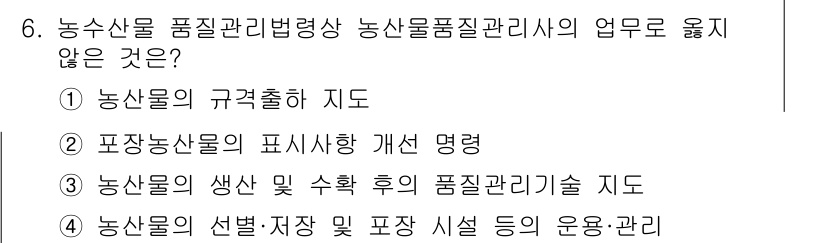 6. 농수산물 품질관리법령상 농산물품질관리사의 업무로 옳지 않은 것은?

① 농산물의 규격출하 지도

② 포장농산물의 표시사항 개선 명령

③ 농산물의 생산 및 수확 후의 품질관리기술 지도

④ 농산물의 선별·저장 및 포장 시설 등의 운용·관리